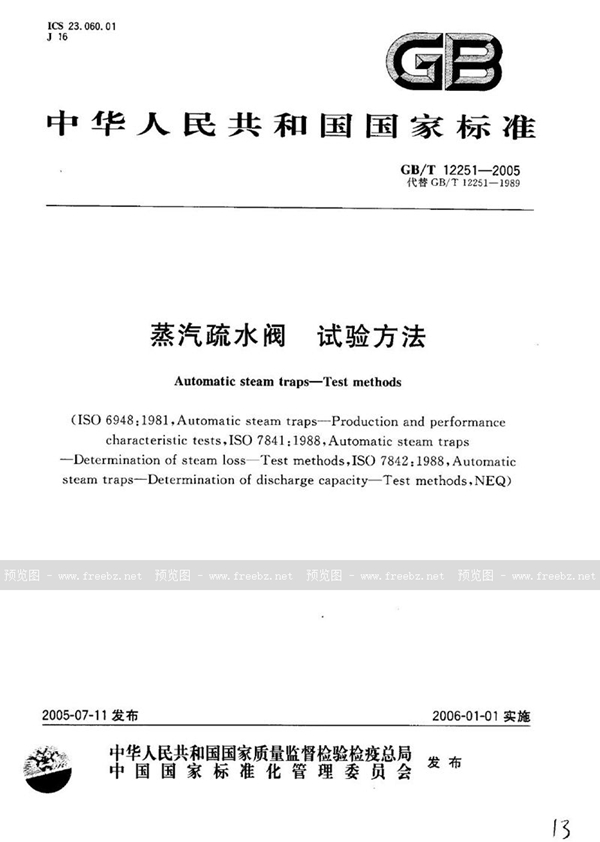 ICS 23.060.01
J 16

GB

中华人民共和国国家标准

GB/T 12251—2005
代替 GB/T 12251—1989

蒸汽疏水阀　试验方法

Automatic steam traps—Test methods

(ISO 6948:1981, Automatic steam traps—Production and performance characteristic tests, ISO 7841:1988, Automatic steam traps—Determination of steam loss—Test methods, ISO 7842:1988, Automatic steam traps—Determination of discharge capacity—Test methods, NEQ)

预览图 - www.freebz.net 预览图 - www.freebz.net 预览图 - www.freebz.net 预览图 - www.freebz.net

2005-07-11 发布　　2006-01-01 实施

中华人民共和国国家质量监督检验检疫总局
中国国家标准化管理委员会　发布

13